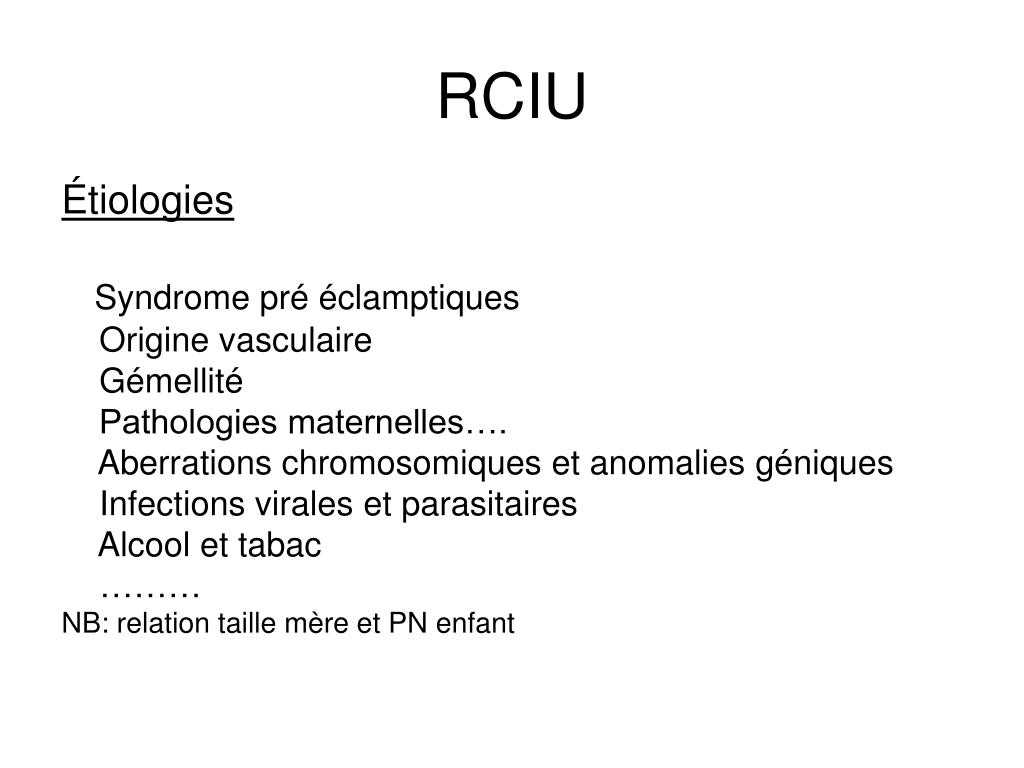 RCIU

Étiologies

Syndrome pré éclamptiques
Origine vasculaire
Gémellité
Pathologies maternelles….
Aberrations chromosomiques et anomalies géniques
Infections virales et parasitaires
Alcool et tabac
………
NB: relation taille mère et PN enfant